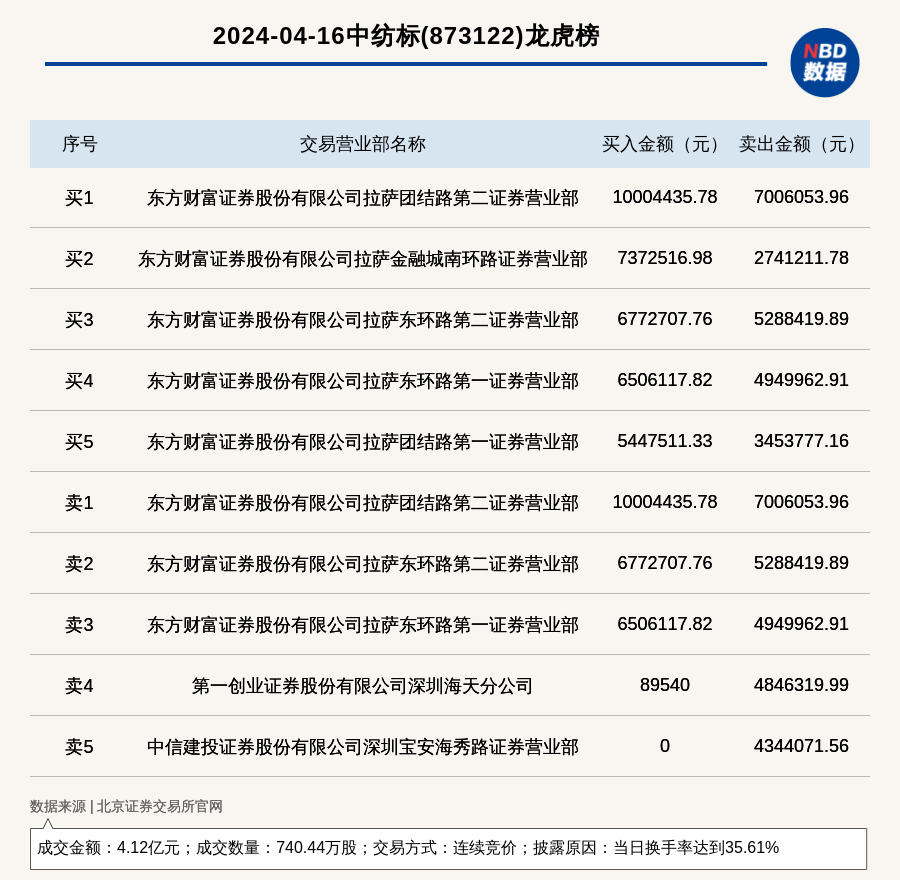 2024-04-16中纺标(873122)龙虎榜

NBD 数据

| 序号 | 交易营业部名称 | 买入金额（元） | 卖出金额（元） |
|---|---|---|---|
| 买1 | 东方财富证券股份有限公司拉萨团结路第二证券营业部 | 10004435.78 | 7006053.96 |
| 买2 | 东方财富证券股份有限公司拉萨金融城南环路证券营业部 | 7372516.98 | 2741211.78 |
| 买3 | 东方财富证券股份有限公司拉萨东环路第二证券营业部 | 6772707.76 | 5288419.89 |
| 买4 | 东方财富证券股份有限公司拉萨东环路第一证券营业部 | 6506117.82 | 4949962.91 |
| 买5 | 东方财富证券股份有限公司拉萨团结路第一证券营业部 | 5447511.33 | 3453777.16 |
| 卖1 | 东方财富证券股份有限公司拉萨团结路第二证券营业部 | 10004435.78 | 7006053.96 |
| 卖2 | 东方财富证券股份有限公司拉萨东环路第二证券营业部 | 6772707.76 | 5288419.89 |
| 卖3 | 东方财富证券股份有限公司拉萨东环路第一证券营业部 | 6506117.82 | 4949962.91 |
| 卖4 | 第一创业证券股份有限公司深圳海天分公司 | 89540 | 4846319.99 |
| 卖5 | 中信建投证券股份有限公司深圳宝安海秀路证券营业部 | 0 | 4344071.56 |

数据来源 | 北京证券交易所官网

成交金额：4.12亿元；成交数量：740.44万股；交易方式：连续竞价；披露原因：当日换手率达到35.61%